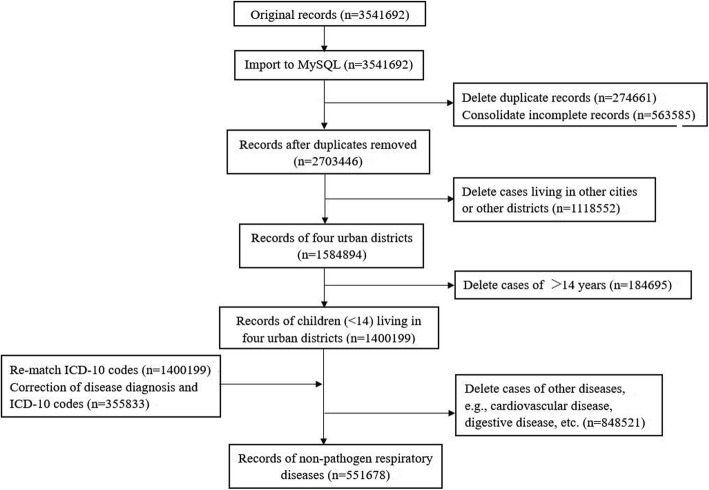 Original records (n=3541692)

Import to MySQL (n=3541692)

Delete duplicate records (n=274661)
Consolidate incomplete records (n=563585)

Records after duplicates removed (n=2703446)

Delete cases living in other cities or other districts (n=1118552)

Records of four urban districts (n=1584894)

Delete cases of >14 years (n=184695)

Records of children (<14) living in four urban districts (n=1400199)

Re-match ICD-10 codes (n=1400199)
Correction of disease diagnosis and ICD-10 codes (n=355833)

Delete cases of other diseases, e.g., cardiovascular disease, digestive disease, etc. (n=848521)

Records of non-pathogen respiratory diseases (n=551678)